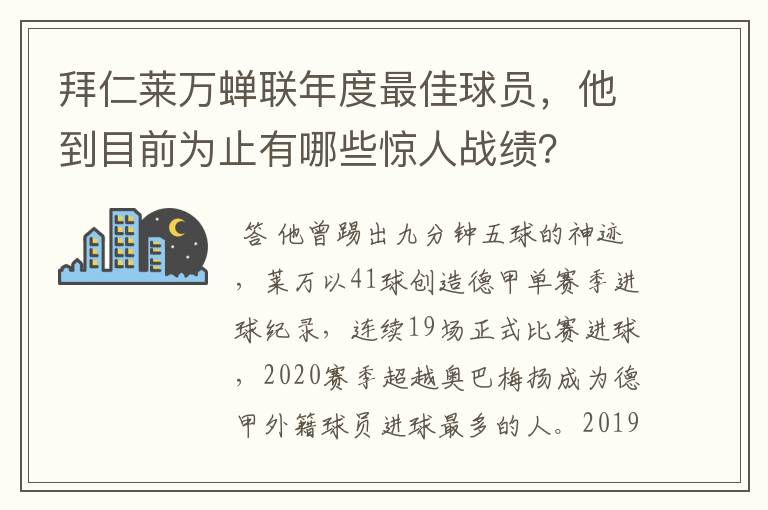 拜仁莱万蝉联年度最佳球员，他到目前为止有哪些惊人战绩?

答 他曾踢出九分钟五球的神迹，莱万以41球创造德甲单赛季进球纪录，连续19场正式比赛进球，2020赛季超越奥巴梅扬成为德甲外籍球员进球最多的人。2019